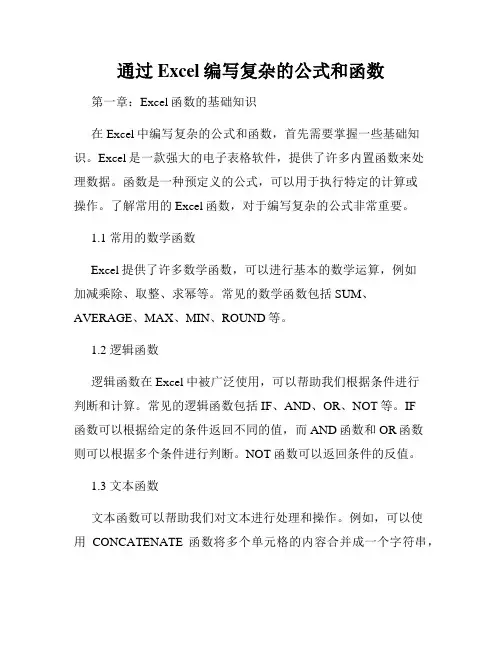 通过 Excel 编写复杂的公式和函数

第一章：Excel 函数的基础知识

在 Excel 中编写复杂的公式和函数，首先需要掌握一些基础知识。Excel 是一款强大的电子表格软件，提供了许多内置函数来处理数据。函数是一种预定义的公式，可以用于执行特定的计算或操作。了解常用的 Excel 函数，对于编写复杂的公式非常重要。

1.1 常用的数学函数

Excel 提供了许多数学函数，可以进行基本的数学运算，例如加减乘除、取整、求幂等。常见的数学函数包括 SUM、AVERAGE、MAX、MIN、ROUND 等。

1.2 逻辑函数

逻辑函数在 Excel 中被广泛使用，可以帮助我们根据条件进行判断和计算。常见的逻辑函数包括 IF、AND、OR、NOT 等。IF 函数可以根据给定的条件返回不同的值，而 AND 函数和 OR 函数则可以根据多个条件进行判断。NOT 函数可以返回条件的反值。

1.3 文本函数

文本函数可以帮助我们对文本进行处理和操作。例如，可以使用 CONCATENATE 函数将多个单元格的内容合并成一个字符串，